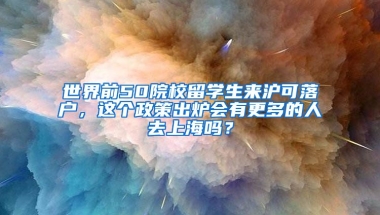 世界前50院校留学生来沪可落户，这个政策出炉会有更多的人去上海吗？